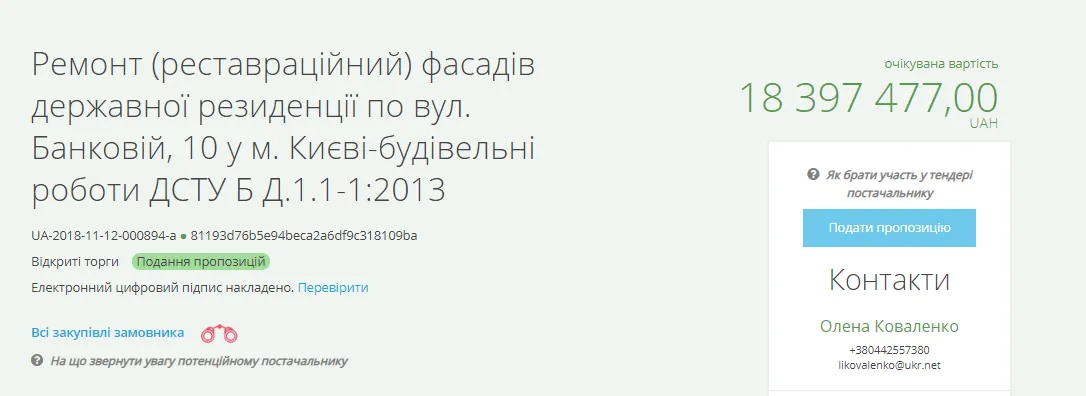 Ремонт (реставраційний) фасадів державної резиденції по вул. Банковій, 10 у м. Києві-будівельні роботи ДСТУ Б Д.1.1-1:2013

UA-2018-11-12-000894-a ● 81193d76b5e94beca2a6df9c318109ba

Відкриті торги Подання пропозицій

Електронний цифровий підпис накладено. Перевірити

Всі закупівлі замовника

На що звернути увагу потенційному постачальнику

очікувана вартість
18 397 477,00
UAH

Як брати участь у тендері постачальнику

Подати пропозицію

Контакти

Олена Коваленко
+380442557380
likovalenko@ukr.net